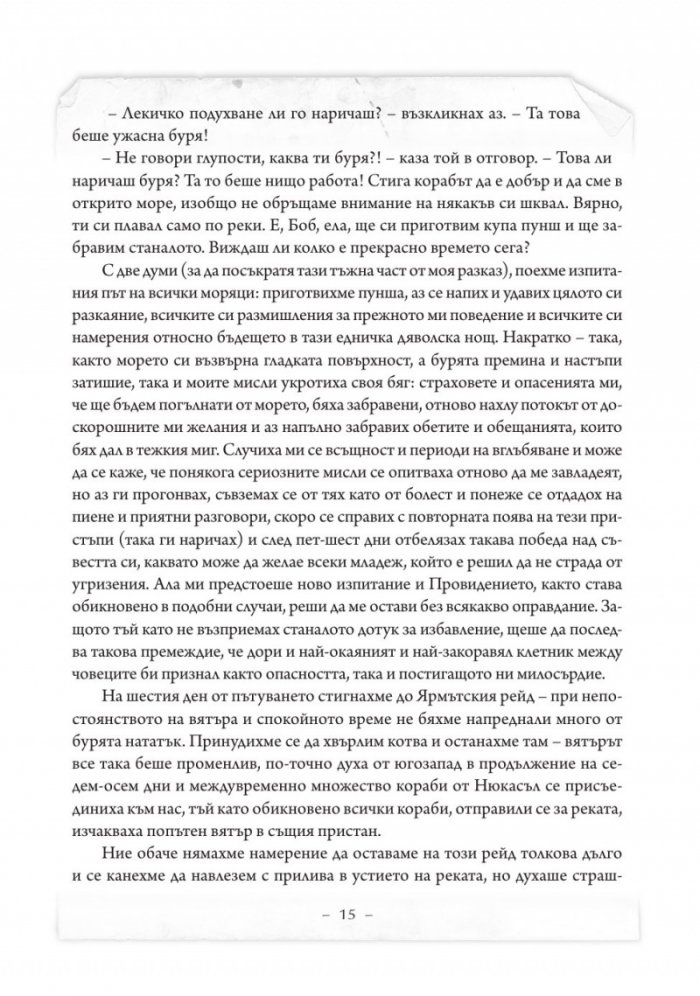 – Лекичко подухване ли го наричаш? – възкликнах аз. – Та това беше ужасна буря!

– Не говори глупости, каква ти буря?! – каза той в отговор. – Това ли наричаш буря? Та то беше нищо работа! Стига корабът да е добър и да сме в открито море, изобщо не обръщаме внимание на някакъв си шквал. Вярно, ти си плавал само по реки. Е, Боб, ела, ще си приготвим купа пунш и ще забравим станалото. Виждаш ли колко е прекрасно времето сега?

С две думи (за да посъкратя тази тъжна част от моя разказ), поехме изпитания път на всички моряци: приготвихме пунша, аз се напих и удавих цялото си разкаяние, всичките си размишления за прежното ми поведение и всичките си намерения относно бъдещето в тази едничка дяволска нощ. Накратко – така, както морето си възвърна гладката повърхност, а бурята премина и настъпи затишие, така и моите мисли укротиха своя бяг: страховете и опасенията ми, че ще бъдем погълнати от морето, бяха забравени, отново нахлу потокът от доскорошните ми желания и аз напълно забравих обетите и обещанията, които бях дал в тежкия миг. Случиха ми се всъщност и периоди на вглъбяване и може да се каже, че понякога сериозните мисли се опитваха отново да ме завладеят, но аз ги прогонвах, съвземах се от тях като от болест и понеже се отдадох на пиене и приятни разговори, скоро се справих с повторната поява на тези пристъпи (така ги наричах) и след пет-шест дни отбелязах такава победа над съвестта си, каквато може да желае всеки младеж, който е решил да не страда от угризения. Ала ми предстоеше ново изпитание и Провидението, както става обикновено в подобни случаи, реши да ме остави без всякакво оправдание. Защото тъй като не възприемах станалото дотук за избавление, щеше да последва такова премеждие, че дори и най-окаяният и най-закоравял клетник между човеците би признал както опасността, така и постигащото ни милосърдие.

На шестия ден от пътуването стигнахме до Ярмътския рейд – при непостоянството на вятъра и спокойното време не бяхме напреднали много от бурята нататък. Принудихме се да хвърлим котва и останахме там – вятърът все така беше променлив, по-точно духа от югозапад в продължение на седем-осем дни и междувременно множество кораби от Нюкасъл се присъединиха към нас, тъй като обикновено всички кораби, отправили се за реката, изчакваха попътен вятър в същия пристан.

Ние обаче нямахме намерение да оставаме на този рейд толкова дълго и се канехме да навлезем с прилива в устието на реката, но духаше страш-

– 15 –